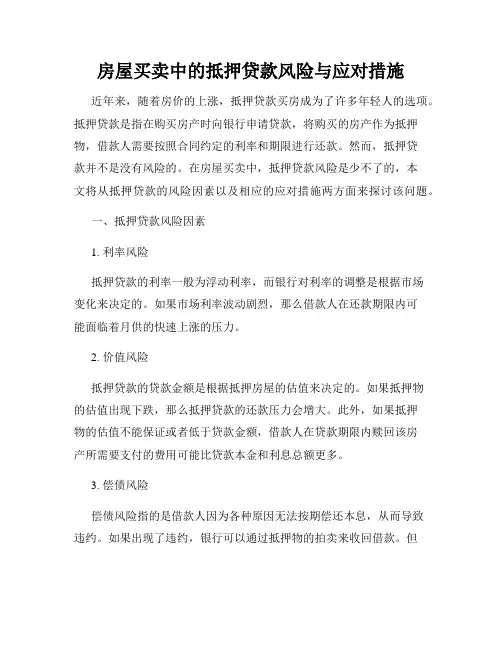 房屋买卖中的抵押贷款风险与应对措施

近年来，随着房价的上涨，抵押贷款买房成为了许多年轻人的选项。抵押贷款是指在购买房产时向银行申请贷款，将购买的房产作为抵押物，借款人需要按照合同约定的利率和期限进行还款。然而，抵押贷款并不是没有风险的。在房屋买卖中，抵押贷款风险是少不了的，本文将从抵押贷款的风险因素以及相应的应对措施两方面来探讨该问题。

一、抵押贷款风险因素

1. 利率风险

抵押贷款的利率一般为浮动利率，而银行对利率的调整是根据市场变化来决定的。如果市场利率波动剧烈，那么借款人在还款期限内可能面临着月供的快速上涨的压力。

2. 价值风险

抵押贷款的贷款金额是根据抵押房屋的估值来决定的。如果抵押物的估值出现下跌，那么抵押贷款的还款压力会增大。此外，如果抵押物的估值不能保证或者低于贷款金额，借款人在贷款期限内赎回该房产所需要支付的费用可能比贷款本金和利息总额更多。

3. 偿债风险

偿债风险指的是借款人因为各种原因无法按期偿还本息，从而导致违约。如果出现了违约，银行可以通过抵押物的拍卖来收回借款。但